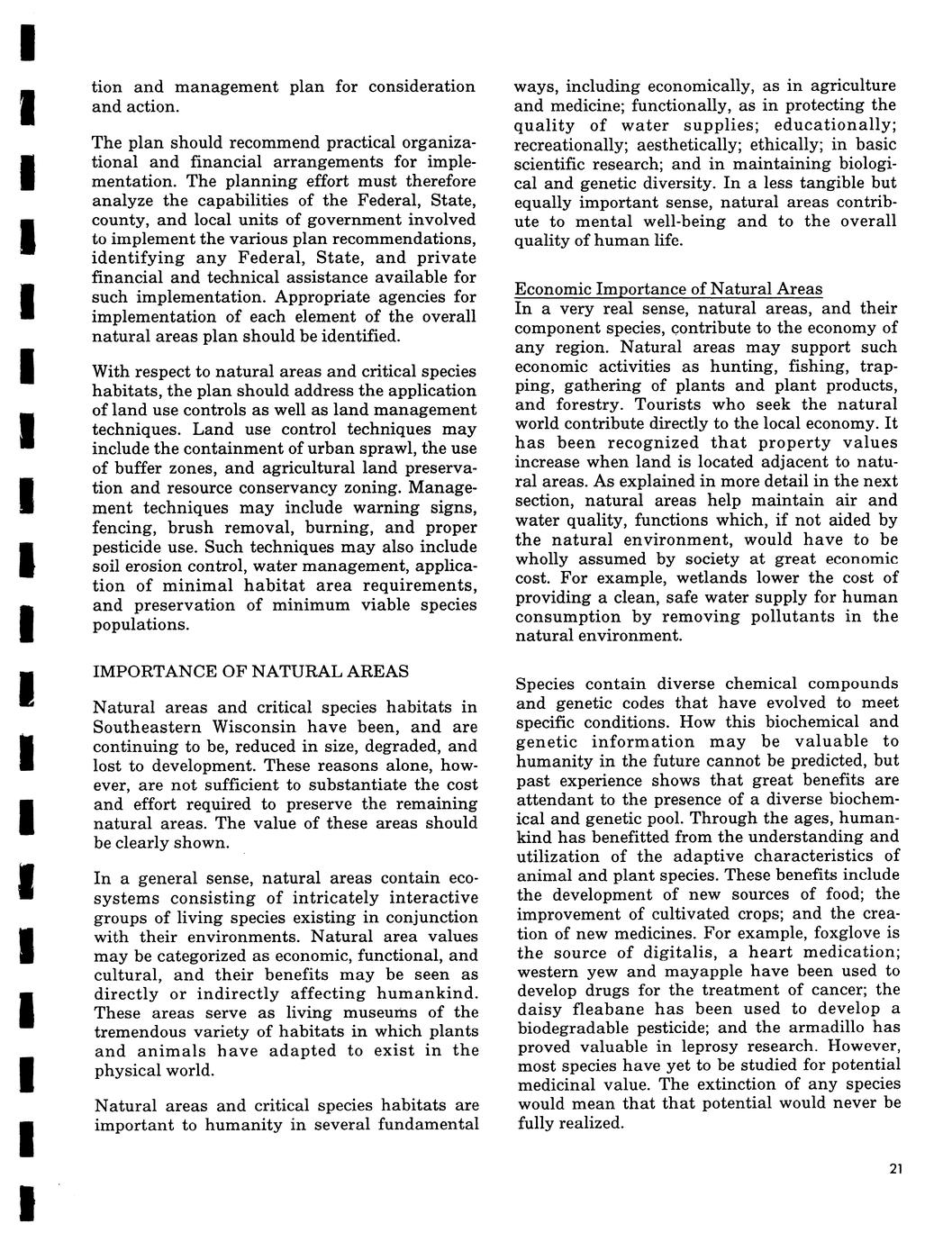 tion and management plan for consideration and action.

The plan should recommend practical organizational and financial arrangements for implementation. The planning effort must therefore analyze the capabilities of the Federal, State, county, and local units of government involved to implement the various plan recommendations, identifying any Federal, State, and private financial and technical assistance available for such implementation. Appropriate agencies for implementation of each element of the overall natural areas plan should be identified.

With respect to natural areas and critical species habitats, the plan should address the application of land use controls as well as land management techniques. Land use control techniques may include the containment of urban sprawl, the use of buffer zones, and agricultural land preservation and resource conservancy zoning. Management techniques may include warning signs, fencing, brush removal, burning, and proper pesticide use. Such techniques may also include soil erosion control, water management, application of minimal habitat area requirements, and preservation of minimum viable species populations.

IMPORTANCE OF NATURAL AREAS

Natural areas and critical species habitats in Southeastern Wisconsin have been, and are continuing to be, reduced in size, degraded, and lost to development. These reasons alone, however, are not sufficient to substantiate the cost and effort required to preserve the remaining natural areas. The value of these areas should be clearly shown.

In a general sense, natural areas contain ecosystems consisting of intricately interactive groups of living species existing in conjunction with their environments. Natural area values may be categorized as economic, functional, and cultural, and their benefits may be seen as directly or indirectly affecting humankind. These areas serve as living museums of the tremendous variety of habitats in which plants and animals have adapted to exist in the physical world.

Natural areas and critical species habitats are important to humanity in several fundamental ways, including economically, as in agriculture and medicine; functionally, as in protecting the quality of water supplies; educationally; recreationally; aesthetically; ethically; in basic scientific research; and in maintaining biological and genetic diversity. In a less tangible but equally important sense, natural areas contribute to mental well-being and to the overall quality of human life.

Economic Importance of Natural Areas
In a very real sense, natural areas, and their component species, contribute to the economy of any region. Natural areas may support such economic activities as hunting, fishing, trapping, gathering of plants and plant products, and forestry. Tourists who seek the natural world contribute directly to the local economy. It has been recognized that property values increase when land is located adjacent to natural areas. As explained in more detail in the next section, natural areas help maintain air and water quality, functions which, if not aided by the natural environment, would have to be wholly assumed by society at great economic cost. For example, wetlands lower the cost of providing a clean, safe water supply for human consumption by removing pollutants in the natural environment.

Species contain diverse chemical compounds and genetic codes that have evolved to meet specific conditions. How this biochemical and genetic information may be valuable to humanity in the future cannot be predicted, but past experience shows that great benefits are attendant to the presence of a diverse biochemical and genetic pool. Through the ages, humankind has benefitted from the understanding and utilization of the adaptive characteristics of animal and plant species. These benefits include the development of new sources of food; the improvement of cultivated crops; and the creation of new medicines. For example, foxglove is the source of digitalis, a heart medication; western yew and mayapple have been used to develop drugs for the treatment of cancer; the daisy fleabane has been used to develop a biodegradable pesticide; and the armadillo has proved valuable in leprosy research. However, most species have yet to be studied for potential medicinal value. The extinction of any species would mean that that potential would never be fully realized.

21